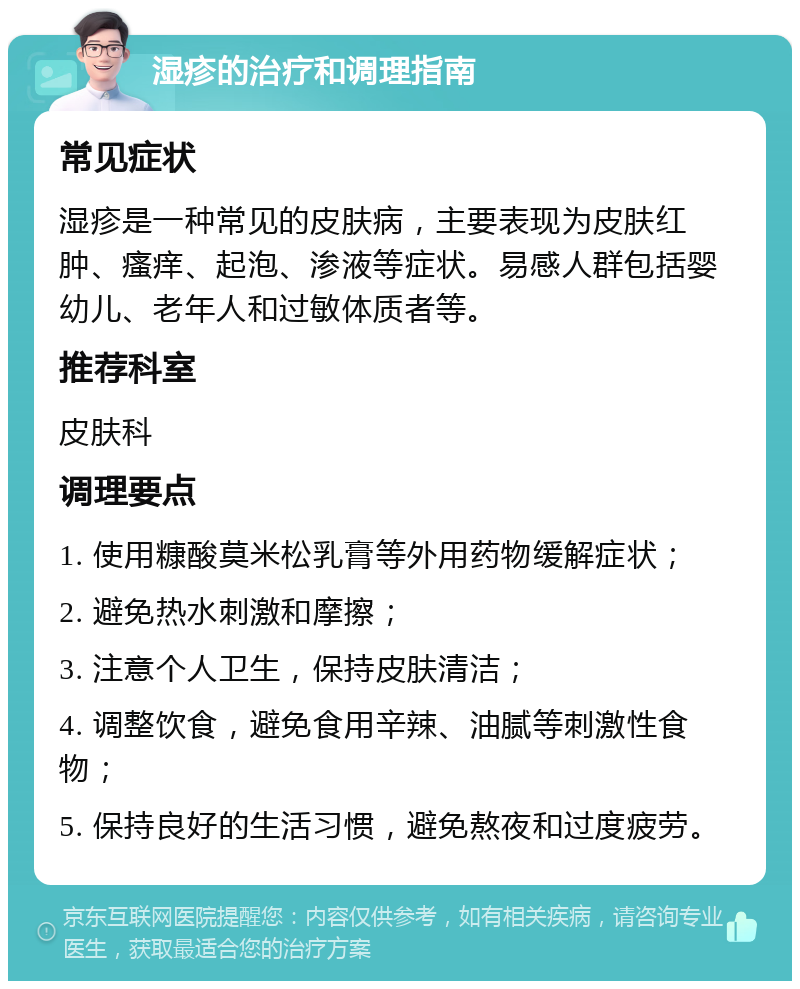 湿疹的治疗和调理指南

常见症状

湿疹是一种常见的皮肤病，主要表现为皮肤红肿、瘙痒、起泡、渗液等症状。易感人群包括婴幼儿、老年人和过敏体质者等。

推荐科室

皮肤科

调理要点

1. 使用糠酸莫米松乳膏等外用药物缓解症状；

2. 避免热水刺激和摩擦；

3. 注意个人卫生，保持皮肤清洁；

4. 调整饮食，避免食用辛辣、油腻等刺激性食物；

5. 保持良好的生活习惯，避免熬夜和过度疲劳。

京东互联网医院提醒您：内容仅供参考，如有相关疾病，请咨询专业医生，获取最适合您的治疗方案